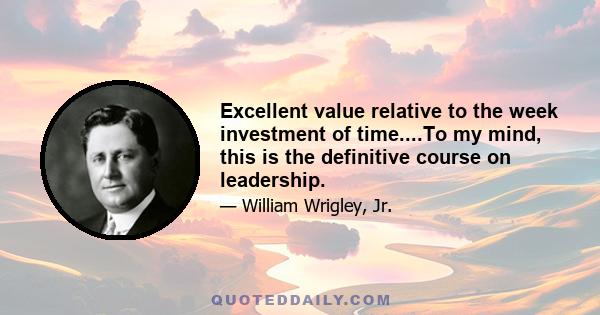 Excellent value relative to the week investment of time....To my mind, this is the definitive course on leadership.

— William Wrigley, Jr.

QUOTEDDAILY.COM